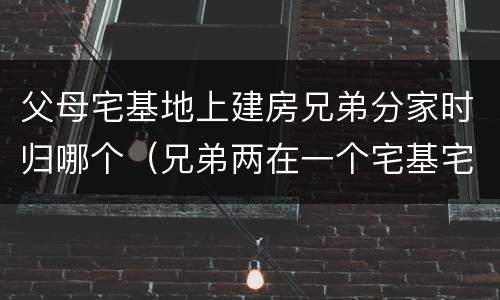 父母宅基地上建房兄弟分家时归哪个（兄弟两在一个宅基宅